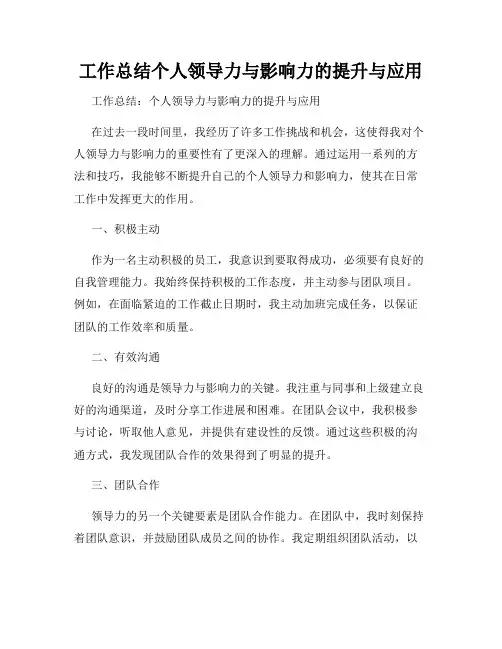 工作总结个人领导力与影响力的提升与应用

工作总结：个人领导力与影响力的提升与应用

在过去一段时间里，我经历了许多工作挑战和机会，这使得我对个人领导力与影响力的重要性有了更深入的理解。通过运用一系列的方法和技巧，我能够不断提升自己的个人领导力和影响力，使其在日常工作中发挥更大的作用。

一、积极主动

作为一名主动积极的员工，我意识到要取得成功，必须要有良好的自我管理能力。我始终保持积极的工作态度，并主动参与团队项目。例如，在面临紧迫的工作截止日期时，我主动加班完成任务，以保证团队的工作效率和质量。

二、有效沟通

良好的沟通是领导力与影响力的关键。我注重与同事和上级建立良好的沟通渠道，及时分享工作进展和困难。在团队会议中，我积极参与讨论，听取他人意见，并提供有建设性的反馈。通过这些积极的沟通方式，我发现团队合作的效果得到了明显的提升。

三、团队合作

领导力的另一个关键要素是团队合作能力。在团队中，我时刻保持着团队意识，并鼓励团队成员之间的协作。我定期组织团队活动，以